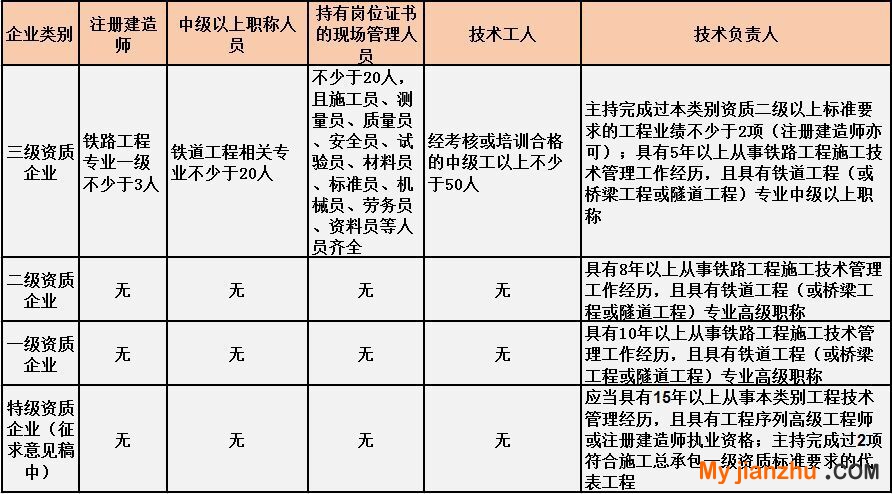 | 企业类别 | 注册建造师 | 中级以上职称人员 | 持有岗位证书的现场管理人员 | 技术工人 | 技术负责人 |
|---|---|---|---|---|---|
| 三级资质企业 | 铁路工程专业一级不少于3人 | 铁道工程相关专业不少于20人 | 不少于20人，且施工员、测量员、质量员、安全员、试验员、材料员、标准员、机械员、劳务员、资料员等人员齐全 | 经考核或培训合格的中级工以上不少于50人 | 主持完成过本类别资质二级以上标准要求的工程业绩不少于2项（注册建造师亦可）；具有5年以上从事铁路工程施工技术管理工作经历，且具有铁道工程（或桥梁工程或隧道工程）专业中级以上职称 |
| 二级资质企业 | 无 | 无 | 无 | 无 | 具有8年以上从事铁路工程施工技术管理工作经历，且具有铁道工程（或桥梁工程或隧道工程）专业高级职称 |
| 一级资质企业 | 无 | 无 | 无 | 无 | 具有10年以上从事铁路工程施工技术管理工作经历，且具有铁道工程（或桥梁工程或隧道工程）专业高级职称 |
| 特级资质企业（征求意见稿中） | 无 | 无 | 无 | 无 | 应当具有15年以上从事本类别工程技术管理经历，且具有工程序列高级工程师或注册建造师执业资格；主持完成过2项符合施工总承包一级资质标准要求的代表工程 |

Myjianzhu.COM